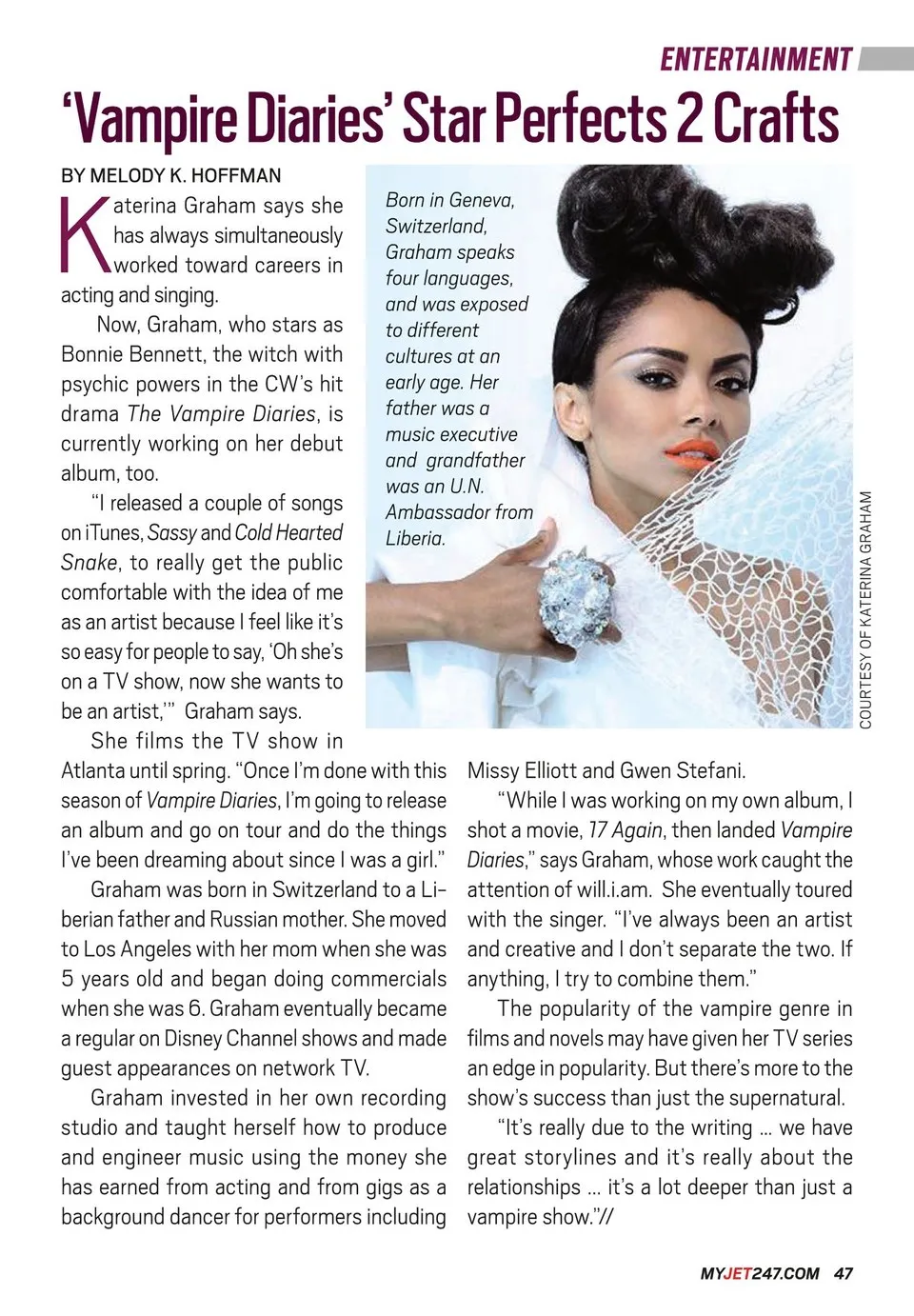 ENTERTAINMENT

'Vampire Diaries' Star Perfects 2 Crafts

BY MELODY K. HOFFMAN

Katerina Graham says she has always simultaneously worked toward careers in acting and singing.

Now, Graham, who stars as Bonnie Bennett, the witch with psychic powers in the CW's hit drama The Vampire Diaries, is currently working on her debut album, too.

"I released a couple of songs on iTunes, Sassy and Cold Hearted Snake, to really get the public comfortable with the idea of me as an artist because I feel like it's so easy for people to say, 'Oh she's on a TV show, now she wants to be an artist,'" Graham says.

She films the TV show in Atlanta until spring. "Once I'm done with this season of Vampire Diaries, I'm going to release an album and go on tour and do the things I've been dreaming about since I was a girl."

Graham was born in Switzerland to a Liberian father and Russian mother. She moved to Los Angeles with her mom when she was 5 years old and began doing commercials when she was 6. Graham eventually became a regular on Disney Channel shows and made guest appearances on network TV.

Graham invested in her own recording studio and taught herself how to produce and engineer music using the money she has earned from acting and from gigs as a background dancer for performers including Missy Elliott and Gwen Stefani.

"While I was working on my own album, I shot a movie, 17 Again, then landed Vampire Diaries," says Graham, whose work caught the attention of will.i.am. She eventually toured with the singer. "I've always been an artist and creative and I don't separate the two. If anything, I try to combine them."

The popularity of the vampire genre in films and novels may have given her TV series an edge in popularity. But there's more to the show's success than just the supernatural.

"It's really due to the writing ... we have great storylines and it's really about the relationships ... it's a lot deeper than just a vampire show."//

Born in Geneva, Switzerland, Graham speaks four languages, and was exposed to different cultures at an early age. Her father was a music executive and grandfather was an U.N. Ambassador from Liberia.

COURTESY OF KATERINA GRAHAM

MYJET247.COM 47